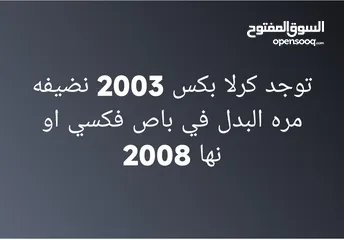 السوق المفتوح
opensooq.com

توجد كرلا بكس 2003 نضيفه مره البدل في باص فكسي او نها 2008